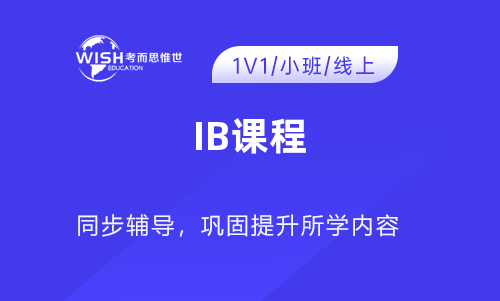 WISH 考而思惟世
EDUCATION

1V1/小班/线上

IB课程

同步辅导，巩固提升所学内容